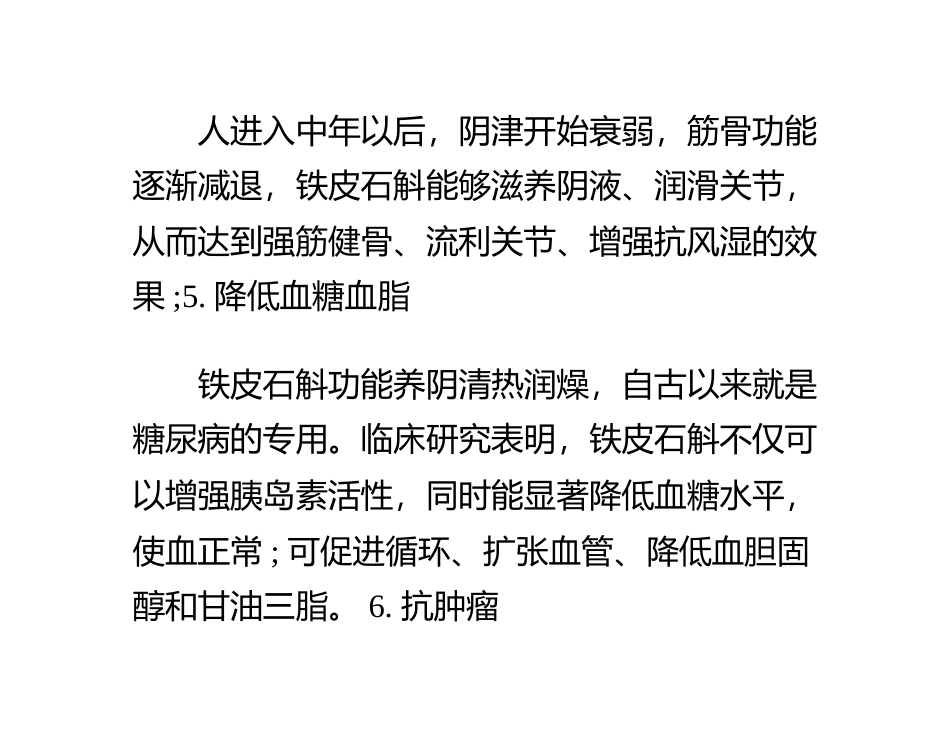 人进入中年以后，阴津开始衰弱，筋骨功能逐渐减退，铁皮石斛能够滋养阴液、润滑关节，从而达到强筋健骨、流利关节、增强抗风湿的效果 ;5. 降低血糖血脂

铁皮石斛功能养阴清热润燥，自古以来就是糖尿病的专用。临床研究表明，铁皮石斛不仅可以增强胰岛素活性，同时能显著降低血糖水平，使血正常 ; 可促进循环、扩张血管、降低血胆固醇和甘油三脂。 6. 抗肿瘤